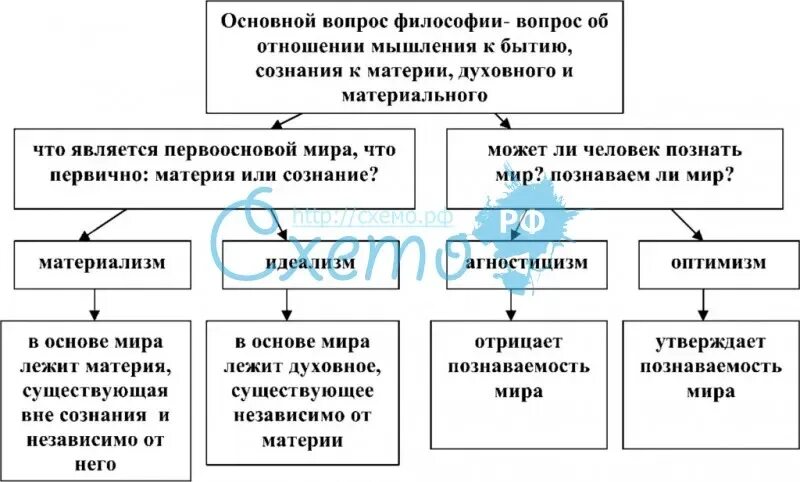 Основной вопрос философии- вопрос об отношении мышления к бытию, сознания к материи, духовного и материального

что является первоосновой мира, что первично: материя или сознание?

может ли человек познать мир? познаваем ли мир?

http://схемо.рф

Схемо РФ

материализм

идеализм

агностицизм

оптимизм

в основе мира лежит материя, существующая вне сознания и независимо от него

в основе мира лежит духовное, существующее независимо от материи

отрицает познаваемость мира

утверждает познаваемость мира